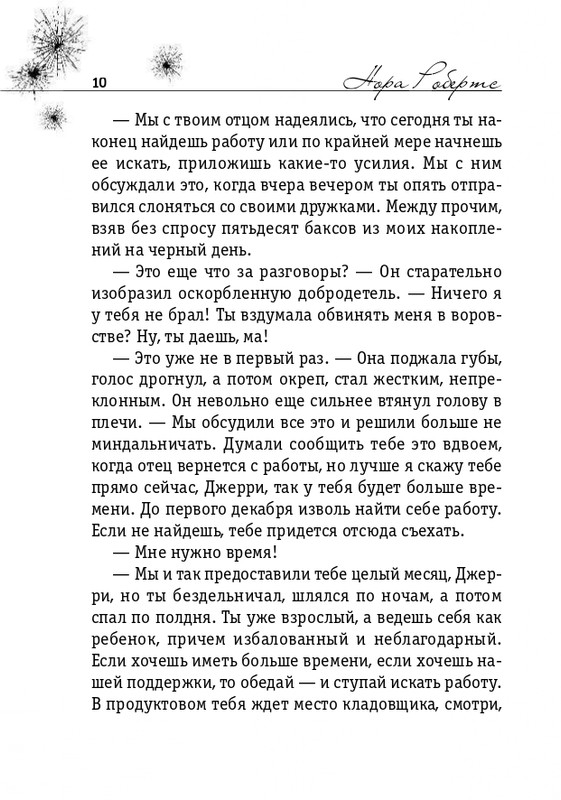 10

Нора Робертс

— Мы с твоим отцом надеялись, что сегодня ты наконец найдешь работу или по крайней мере начнешь ее искать, приложишь какие-то усилия. Мы с ним обсуждали это, когда вчера вечером ты опять отправился слоняться со своими дружками. Между прочим, взяв без спросу пятьдесят баксов из моих накоплений на черный день.

— Это еще что за разговоры? — Он старательно изобразил оскорбленную добродетель. — Ничего я у тебя не брал! Ты вздумала обвинять меня в воровстве? Ну, ты даешь, ма!

— Это уже не в первый раз. — Она поджала губы, голос дрогнул, а потом окреп, стал жестким, непреклонным. Он невольно еще сильнее втянул голову в плечи. — Мы обсудили все это и решили больше не миндальничать. Думали сообщить тебе это вдвоем, когда отец вернется с работы, но лучше я скажу тебе прямо сейчас, Джерри, так у тебя будет больше времени. До первого декабря изволь найти себе работу. Если не найдешь, тебе придется отсюда съехать.

— Мне нужно время!

— Мы и так предоставили тебе целый месяц, Джерри, но ты бездельничал, шлялся по ночам, а потом спал по полдня. Ты уже взрослый, а ведешь себя как ребенок, причем избалованный и неблагодарный. Если хочешь иметь больше времени, если хочешь нашей поддержки, то обедай — и ступай искать работу. В продуктовом тебя ждет место кладовщика, смотри,